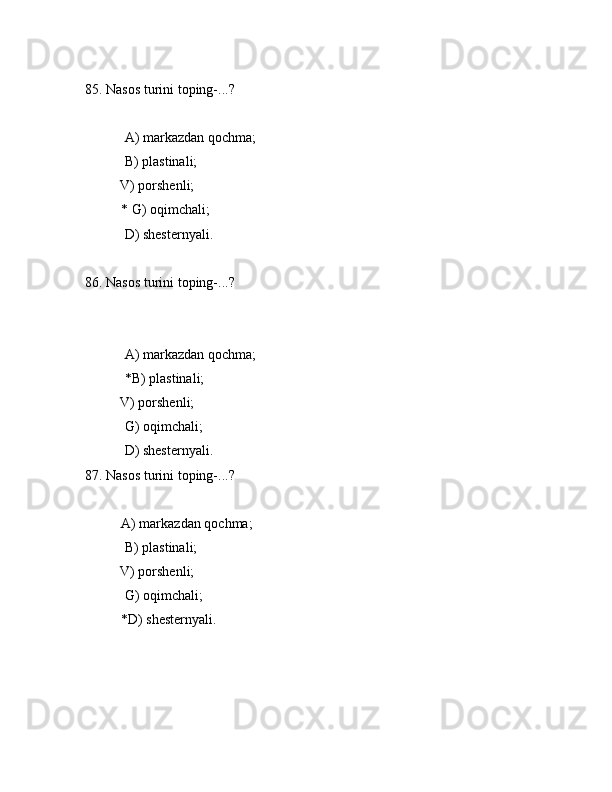 Docx.uz Docx.uz Docx.uz

85. Nasos turini toping-...?

A) markazdan qochma;
B) plastinali;
V) porshenli;
* G) oqimchali;
D) shesternyali.

Docx.uz Docx.uz Docx.uz

86. Nasos turini toping-...?

A) markazdan qochma;
*B) plastinali;
V) porshenli;
G) oqimchali;
D) shesternyali.

87. Nasos turini toping-...?

Docx.uz Docx.uz Docx.uz

A) markazdan qochma;
B) plastinali;
V) porshenli;
G) oqimchali;
*D) shesternyali.

Docx.uz Docx.uz Docx.uz